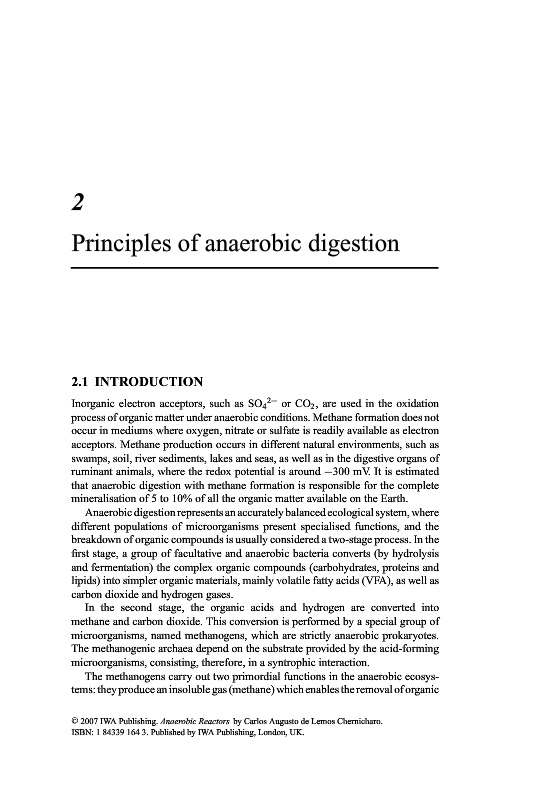 2

Principles of anaerobic digestion

2.1 INTRODUCTION

Inorganic electron acceptors, such as $SO_4^{2-}$ or $CO_2$, are used in the oxidation process of organic matter under anaerobic conditions. Methane formation does not occur in mediums where oxygen, nitrate or sulfate is readily available as electron acceptors. Methane production occurs in different natural environments, such as swamps, soil, river sediments, lakes and seas, as well as in the digestive organs of ruminant animals, where the redox potential is around −300 mV. It is estimated that anaerobic digestion with methane formation is responsible for the complete mineralisation of 5 to 10% of all the organic matter available on the Earth.

Anaerobic digestion represents an accurately balanced ecological system, where different populations of microorganisms present specialised functions, and the breakdown of organic compounds is usually considered a two-stage process. In the first stage, a group of facultative and anaerobic bacteria converts (by hydrolysis and fermentation) the complex organic compounds (carbohydrates, proteins and lipids) into simpler organic materials, mainly volatile fatty acids (VFA), as well as carbon dioxide and hydrogen gases.

In the second stage, the organic acids and hydrogen are converted into methane and carbon dioxide. This conversion is performed by a special group of microorganisms, named methanogens, which are strictly anaerobic prokaryotes. The methanogenic archaea depend on the substrate provided by the acid-forming microorganisms, consisting, therefore, in a syntrophic interaction.

The methanogens carry out two primordial functions in the anaerobic ecosystems: they produce an insoluble gas (methane) which enables the removal of organic

© 2007 IWA Publishing. Anaerobic Reactors by Carlos Augusto de Lemos Chernicharo. ISBN: 1 84339 164 3. Published by IWA Publishing, London, UK.